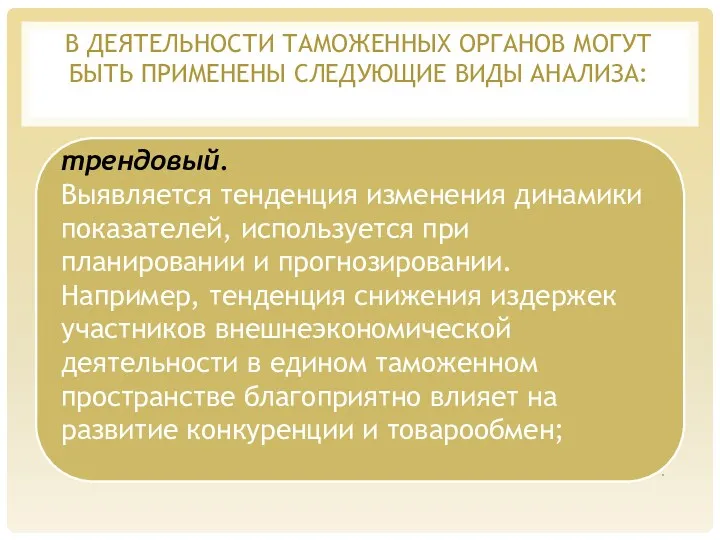 В ДЕЯТЕЛЬНОСТИ ТАМОЖЕННЫХ ОРГАНОВ МОГУТ БЫТЬ ПРИМЕНЕНЫ СЛЕДУЮЩИЕ ВИДЫ АНАЛИЗА:

трендовый.
Выявляется тенденция изменения динамики показателей, используется при планировании и прогнозировании. Например, тенденция снижения издержек участников внешнеэкономической деятельности в едином таможенном пространстве благоприятно влияет на развитие конкуренции и товарообмен;